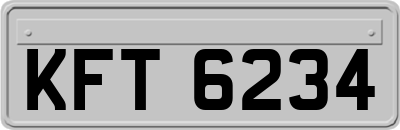 KFT 6234